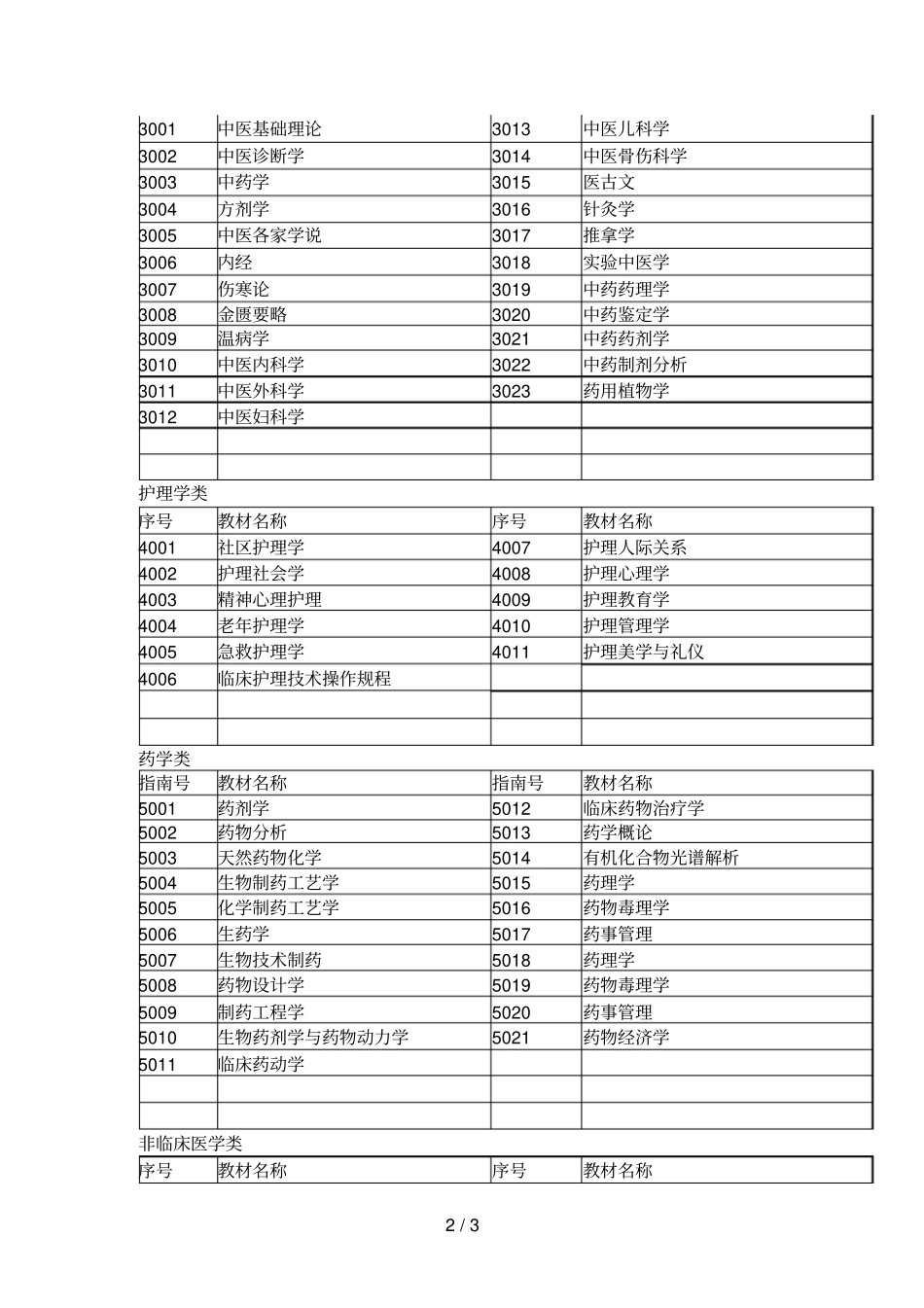 | 3001 | 中医基础理论 | 3013 | 中医儿科学 |
|---|---|---|---|
| 3002 | 中医诊断学 | 3014 | 中医骨伤科学 |
| 3003 | 中药学 | 3015 | 医古文 |
| 3004 | 方剂学 | 3016 | 针灸学 |
| 3005 | 中医各家学说 | 3017 | 推拿学 |
| 3006 | 内经 | 3018 | 实验中医学 |
| 3007 | 伤寒论 | 3019 | 中药药理学 |
| 3008 | 金匮要略 | 3020 | 中药鉴定学 |
| 3009 | 温病学 | 3021 | 中药药剂学 |
| 3010 | 中医内科学 | 3022 | 中药制剂分析 |
| 3011 | 中医外科学 | 3023 | 药用植物学 |
| 3012 | 中医妇科学 | | |
| | | | |
| | | | |

护理学类

| 序号 | 教材名称 | 序号 | 教材名称 |
|---|---|---|---|
| 4001 | 社区护理学 | 4007 | 护理人际关系 |
| 4002 | 护理社会学 | 4008 | 护理心理学 |
| 4003 | 精神心理护理 | 4009 | 护理教育学 |
| 4004 | 老年护理学 | 4010 | 护理管理学 |
| 4005 | 急救护理学 | 4011 | 护理美学与礼仪 |
| 4006 | 临床护理技术操作规程 | | |
| | | | |
| | | | |

药学类

| 指南号 | 教材名称 | 指南号 | 教材名称 |
|---|---|---|---|
| 5001 | 药剂学 | 5012 | 临床药物治疗学 |
| 5002 | 药物分析 | 5013 | 药学概论 |
| 5003 | 天然药物化学 | 5014 | 有机化合物光谱解析 |
| 5004 | 生物制药工艺学 | 5015 | 药理学 |
| 5005 | 化学制药工艺学 | 5016 | 药物毒理学 |
| 5006 | 生药学 | 5017 | 药事管理 |
| 5007 | 生物技术制药 | 5018 | 药理学 |
| 5008 | 药物设计学 | 5019 | 药物毒理学 |
| 5009 | 制药工程学 | 5020 | 药事管理 |
| 5010 | 生物药剂学与药物动力学 | 5021 | 药物经济学 |
| 5011 | 临床药动学 | | |
| | | | |
| | | | |

非临床医学类

| 序号 | 教材名称 | 序号 | 教材名称 |
|---|---|---|---|

2 / 3